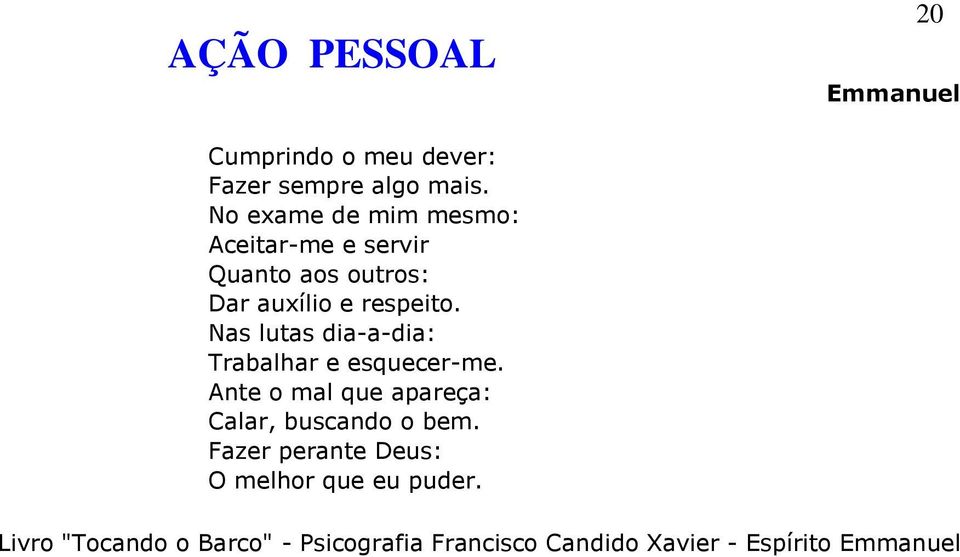 20

AÇÃO PESSOAL

Emmanuel

Cumprindo o meu dever:
Fazer sempre algo mais.
No exame de mim mesmo:
Aceitar-me e servir
Quanto aos outros:
Dar auxílio e respeito.
Nas lutas dia-a-dia:
Trabalhar e esquecer-me.
Ante o mal que apareça:
Calar, buscando o bem.
Fazer perante Deus:
O melhor que eu puder.

Livro "Tocando o Barco" - Psicografia Francisco Candido Xavier - Espírito Emmanuel